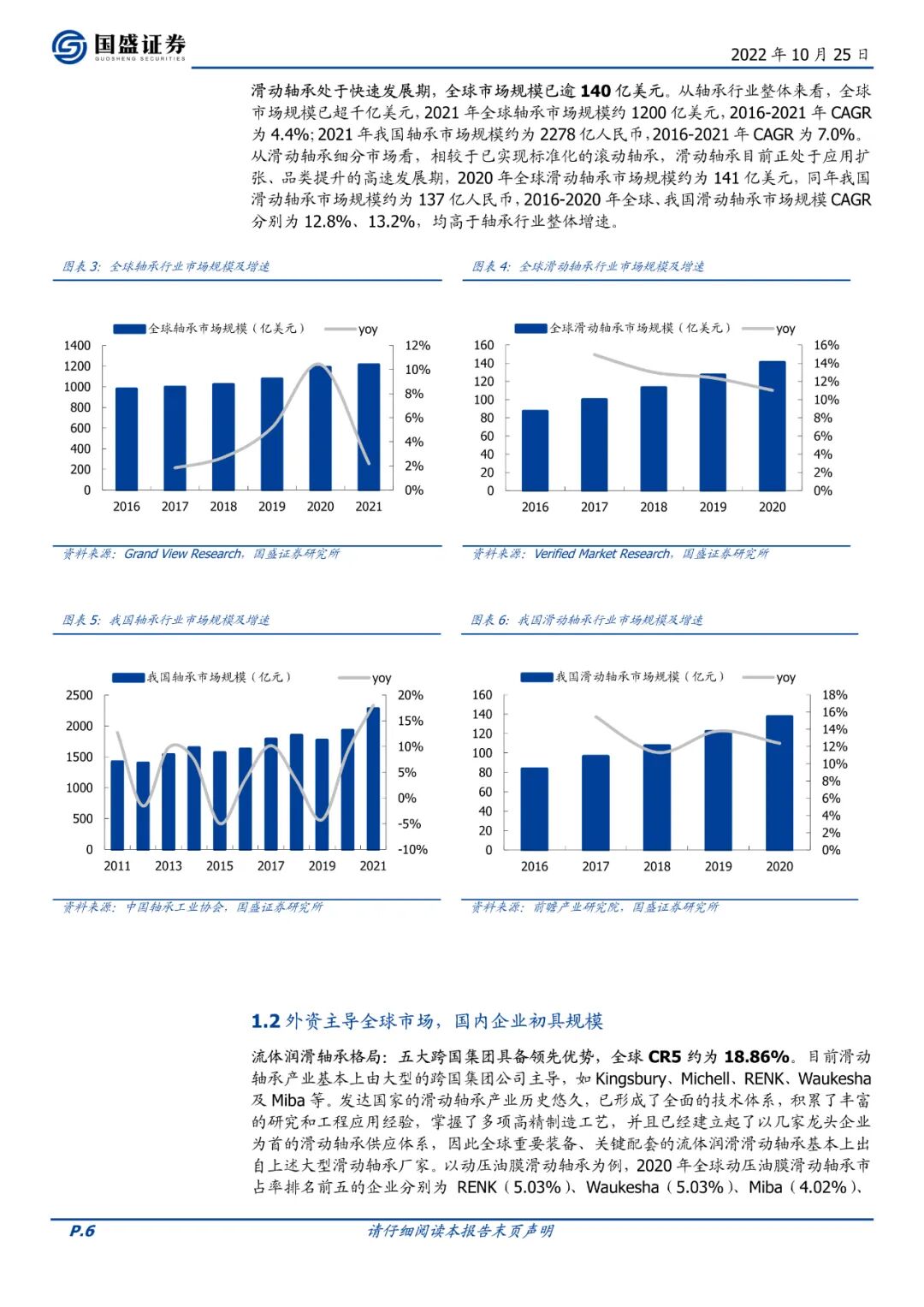 国盛证券
GUOSHENG SECURITIES

2022 年 10 月 25 日

滑动轴承处于快速发展期，全球市场规模已逾 140 亿美元。从轴承行业整体来看，全球市场规模已超千亿美元，2021 年全球轴承市场规模约 1200 亿美元，2016-2021 年 CAGR 为 4.4%；2021 年我国轴承市场规模约为 2278 亿人民币，2016-2021 年 CAGR 为 7.0%。从滑动轴承细分市场看，相较于已实现标准化的滚动轴承，滑动轴承目前正处于应用扩张、品类提升的高速发展期，2020 年全球滑动轴承市场规模约为 141 亿美元，同年我国滑动轴承市场规模约为 137 亿人民币，2016-2020 年全球、我国滑动轴承市场规模 CAGR 分别为 12.8%、13.2%，均高于轴承行业整体增速。

图表 3：全球轴承行业市场规模及增速

全球轴承市场规模（亿美元） yoy
1400 1200 1000 800 600 400 200 0
12% 10% 8% 6% 4% 2% 0%
2016 2017 2018 2019 2020 2021

资料来源：Grand View Research，国盛证券研究所

图表 4：全球滑动轴承行业市场规模及增速

全球滑动轴承市场规模（亿美元） yoy
160 140 120 100 80 60 40 20 0
16% 14% 12% 10% 8% 6% 4% 2% 0%
2016 2017 2018 2019 2020

资料来源：Verified Market Research，国盛证券研究所

图表 5：我国轴承行业市场规模及增速

我国轴承市场规模（亿元） yoy
2500 2000 1500 1000 500 0
20% 15% 10% 5% 0% -5% -10%
2011 2013 2015 2017 2019 2021

资料来源：中国轴承工业协会，国盛证券研究所

图表 6：我国滑动轴承行业市场规模及增速

我国滑动轴承市场规模（亿元） yoy
160 140 120 100 80 60 40 20 0
18% 16% 14% 12% 10% 8% 6% 4% 2% 0%
2016 2017 2018 2019 2020

资料来源：前瞻产业研究院，国盛证券研究所

1.2 外资主导全球市场，国内企业初具规模

流体润滑轴承格局：五大跨国集团具备领先优势，全球 CR5 约为 18.86%。目前滑动轴承产业基本上由大型的跨国集团公司主导，如 Kingsbury、Michell、RENK、Waukesha 及 Miba 等。发达国家的滑动轴承产业历史悠久，已形成了全面的技术体系，积累了丰富的研究和工程应用经验，掌握了多项高精制造工艺，并且已经建立起了以几家龙头企业为首的滑动轴承供应体系，因此全球重要装备、关键配套的流体润滑滑动轴承基本上出自上述大型滑动轴承厂家。以动压油膜滑动轴承为例，2020 年全球动压油膜滑动轴承市占率排名前五的企业分别为 RENK（5.03%）、Waukesha（5.03%）、Miba（4.02%）、

P.6

请仔细阅读本报告末页声明